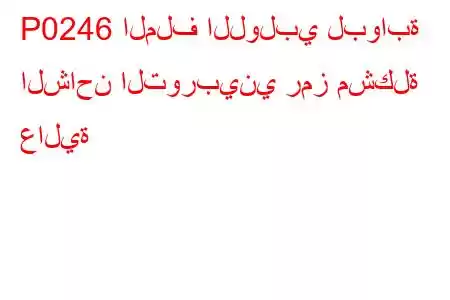 P0246 الملف اللولبي لبوابة الشاحن التوربيني رمز مشكلة عالية